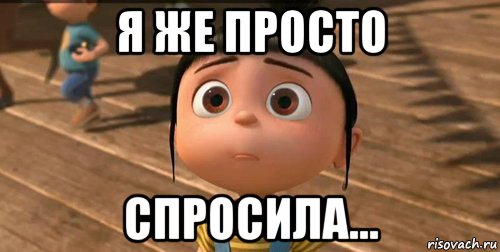 Я ЖЕ ПРОСТО

СПРОСИЛА...

risovach.ru